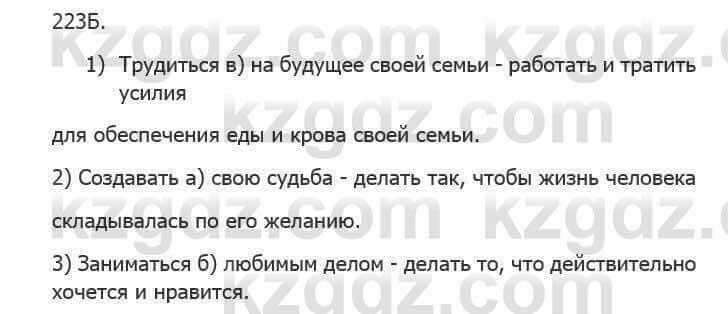 223Б.

1) Трудиться в) на будущее своей семьи - работать и тратить усилия

для обеспечения еды и крова своей семьи.

2) Создавать а) свою судьба - делать так, чтобы жизнь человека

складывалась по его желанию.

3) Заниматься б) любимым делом - делать то, что действительно хочется и нравится.

kzgdz.com kzgdz.com kzgdz.com kzgdz.com kzgdz.com kzgdz.com